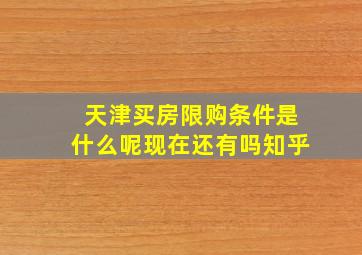 天津买房限购条件是什么呢现在还有吗知乎